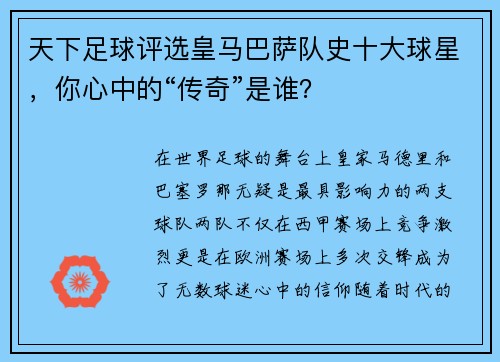 天下足球评选皇马巴萨队史十大球星，你心中的“传奇”是谁？

在世界足球的舞台上皇家马德里和巴塞罗那无疑是最具影响力的两支球队两队不仅在西甲赛场上竞争激烈更是在欧洲赛场上多次交锋成为了无数球迷心中的信仰随着时代的